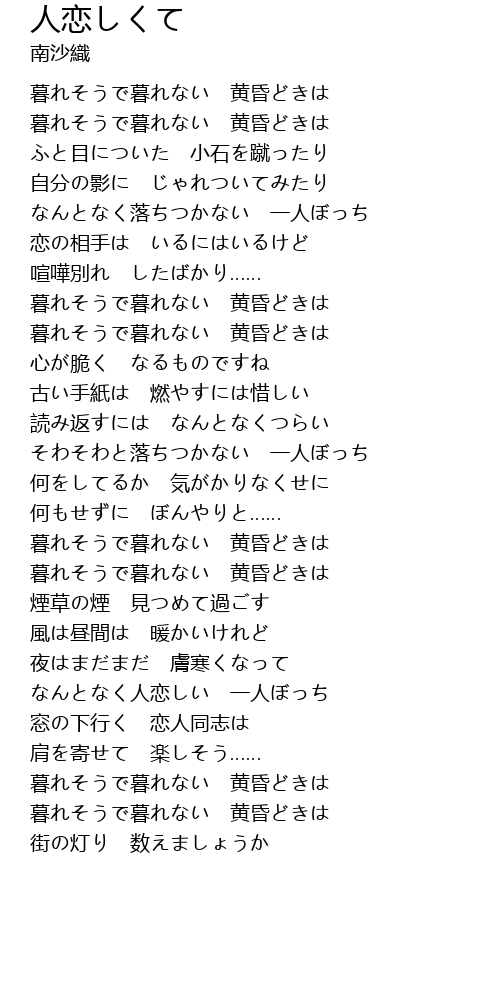 人恋しくて
南沙織

暮れそうで暮れない　黄昏どきは
暮れそうで暮れない　黄昏どきは
ふと目についた　小石を蹴ったり
自分の影に　じゃれついてみたり
なんとなく落ちつかない　一人ぼっち
恋の相手は　いるにはいるけど
喧嘩別れ　したばかり......
暮れそうで暮れない　黄昏どきは
暮れそうで暮れない　黄昏どきは
心が脆く　なるものですね
古い手紙は　燃やすには惜しい
読み返すには　なんとなくつらい
そわそわと落ちつかない　一人ぼっち
何をしてるか　気がかりなくせに
何もせずに　ぼんやりと......
暮れそうで暮れない　黄昏どきは
暮れそうで暮れない　黄昏どきは
煙草の煙　見つめて過ごす
風は昼間は　暖かいけれど
夜はまだまだ　膚寒くなって
なんとなく人恋しい　一人ぼっち
窓の下行く　恋人同志は
肩を寄せて　楽しそう......
暮れそうで暮れない　黄昏どきは
暮れそうで暮れない　黄昏どきは
街の灯り　数えましょうか